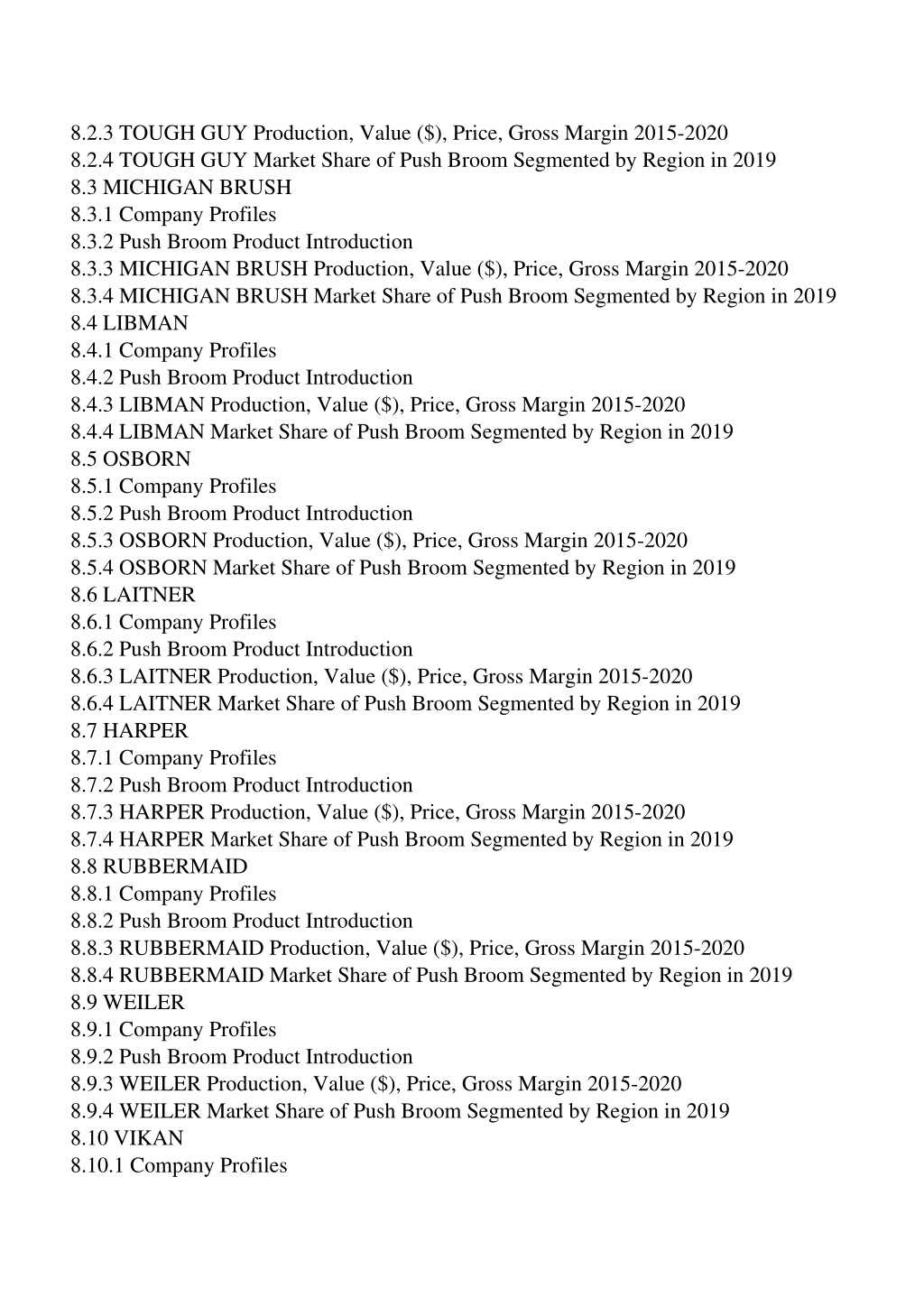 8.2.3 TOUGH GUY Production, Value ($), Price, Gross Margin 2015-2020
8.2.4 TOUGH GUY Market Share of Push Broom Segmented by Region in 2019
8.3 MICHIGAN BRUSH
8.3.1 Company Profiles
8.3.2 Push Broom Product Introduction
8.3.3 MICHIGAN BRUSH Production, Value ($), Price, Gross Margin 2015-2020
8.3.4 MICHIGAN BRUSH Market Share of Push Broom Segmented by Region in 2019
8.4 LIBMAN
8.4.1 Company Profiles
8.4.2 Push Broom Product Introduction
8.4.3 LIBMAN Production, Value ($), Price, Gross Margin 2015-2020
8.4.4 LIBMAN Market Share of Push Broom Segmented by Region in 2019
8.5 OSBORN
8.5.1 Company Profiles
8.5.2 Push Broom Product Introduction
8.5.3 OSBORN Production, Value ($), Price, Gross Margin 2015-2020
8.5.4 OSBORN Market Share of Push Broom Segmented by Region in 2019
8.6 LAITNER
8.6.1 Company Profiles
8.6.2 Push Broom Product Introduction
8.6.3 LAITNER Production, Value ($), Price, Gross Margin 2015-2020
8.6.4 LAITNER Market Share of Push Broom Segmented by Region in 2019
8.7 HARPER
8.7.1 Company Profiles
8.7.2 Push Broom Product Introduction
8.7.3 HARPER Production, Value ($), Price, Gross Margin 2015-2020
8.7.4 HARPER Market Share of Push Broom Segmented by Region in 2019
8.8 RUBBERMAID
8.8.1 Company Profiles
8.8.2 Push Broom Product Introduction
8.8.3 RUBBERMAID Production, Value ($), Price, Gross Margin 2015-2020
8.8.4 RUBBERMAID Market Share of Push Broom Segmented by Region in 2019
8.9 WEILER
8.9.1 Company Profiles
8.9.2 Push Broom Product Introduction
8.9.3 WEILER Production, Value ($), Price, Gross Margin 2015-2020
8.9.4 WEILER Market Share of Push Broom Segmented by Region in 2019
8.10 VIKAN
8.10.1 Company Profiles